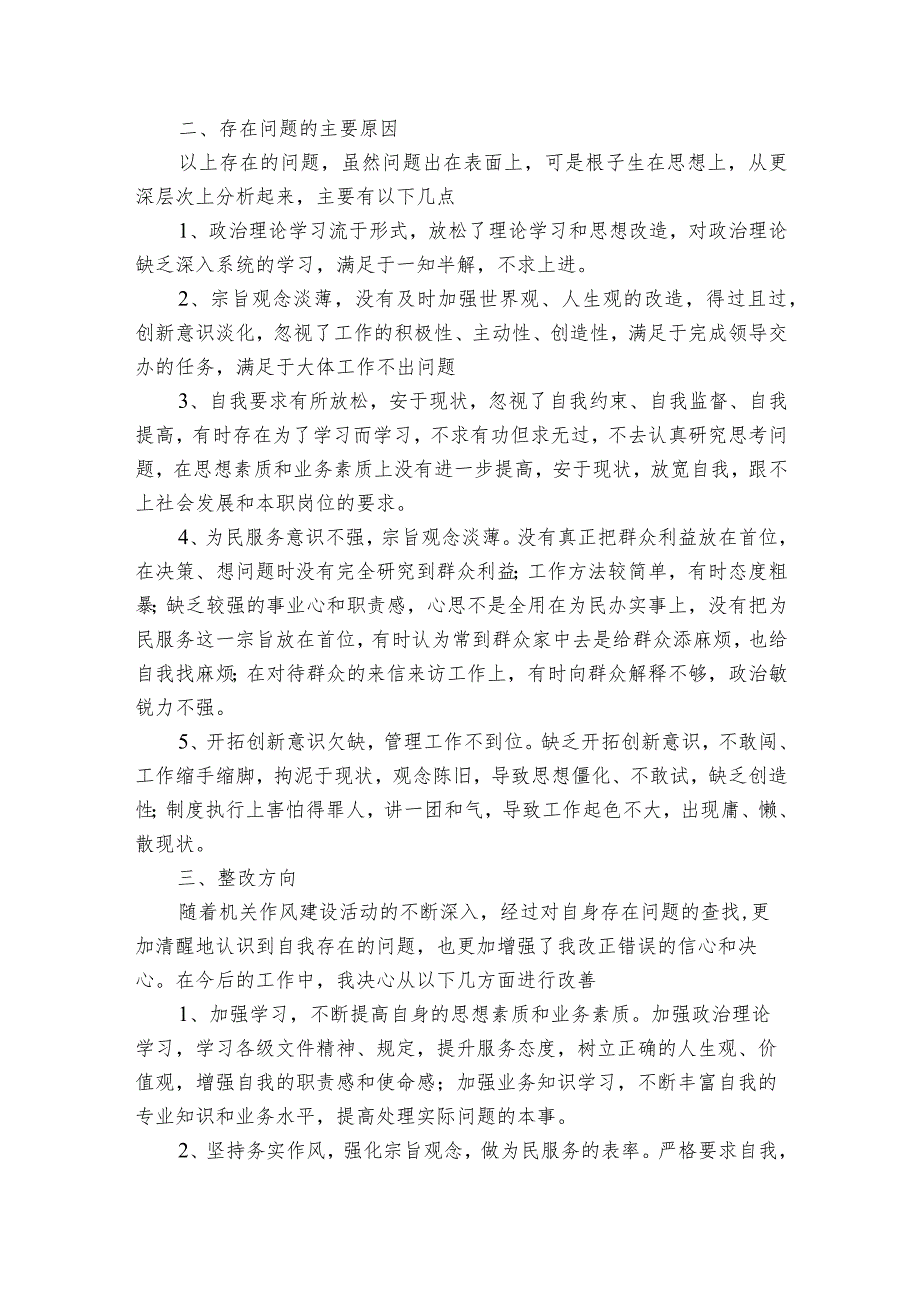 二、存在问题的主要原因

以上存在的问题，虽然问题出在表面上，可是根子生在思想上，从更深层次上分析起来，主要有以下几点

1、政治理论学习流于形式，放松了理论学习和思想改造，对政治理论缺乏深入系统的学习，满足于一知半解，不求上进。

2、宗旨观念淡薄，没有及时加强世界观、人生观的改造，得过且过，创新意识淡化，忽视了工作的积极性、主动性、创造性，满足于完成领导交办的任务，满足于大体工作不出问题

3、自我要求有所放松，安于现状，忽视了自我约束、自我监督、自我提高，有时存在为了学习而学习，不求有功但求无过，不去认真研究思考问题，在思想素质和业务素质上没有进一步提高，安于现状，放宽自我，跟不上社会发展和本职岗位的要求。

4、为民服务意识不强，宗旨观念淡薄。没有真正把群众利益放在首位，在决策、想问题时没有完全研究到群众利益;工作方法较简单，有时态度粗暴;缺乏较强的事业心和职责感，心思不是全用在为民办实事上，没有把为民服务这一宗旨放在首位，有时认为常到群众家中去是给群众添麻烦，也给自我找麻烦;在对待群众的来信来访工作上，有时向群众解释不够，政治敏锐力不强。

5、开拓创新意识欠缺，管理工作不到位。缺乏开拓创新意识，不敢闯、工作缩手缩脚，拘泥于现状，观念陈旧，导致思想僵化、不敢试，缺乏创造性;制度执行上害怕得罪人，讲一团和气，导致工作起色不大，出现庸、懒、散现状。

三、整改方向

随着机关作风建设活动的不断深入，经过对自身存在问题的查找,更加清醒地认识到自我存在的问题，也更加增强了我改正错误的信心和决心。在今后的工作中，我决心从以下几方面进行改善

1、加强学习，不断提高自身的思想素质和业务素质。加强政治理论学习，学习各级文件精神、规定，提升服务态度，树立正确的人生观、价值观，增强自我的职责感和使命感;加强业务知识学习，不断丰富自我的专业知识和业务水平，提高处理实际问题的本事。

2、坚持务实作风，强化宗旨观念，做为民服务的表率。严格要求自我，